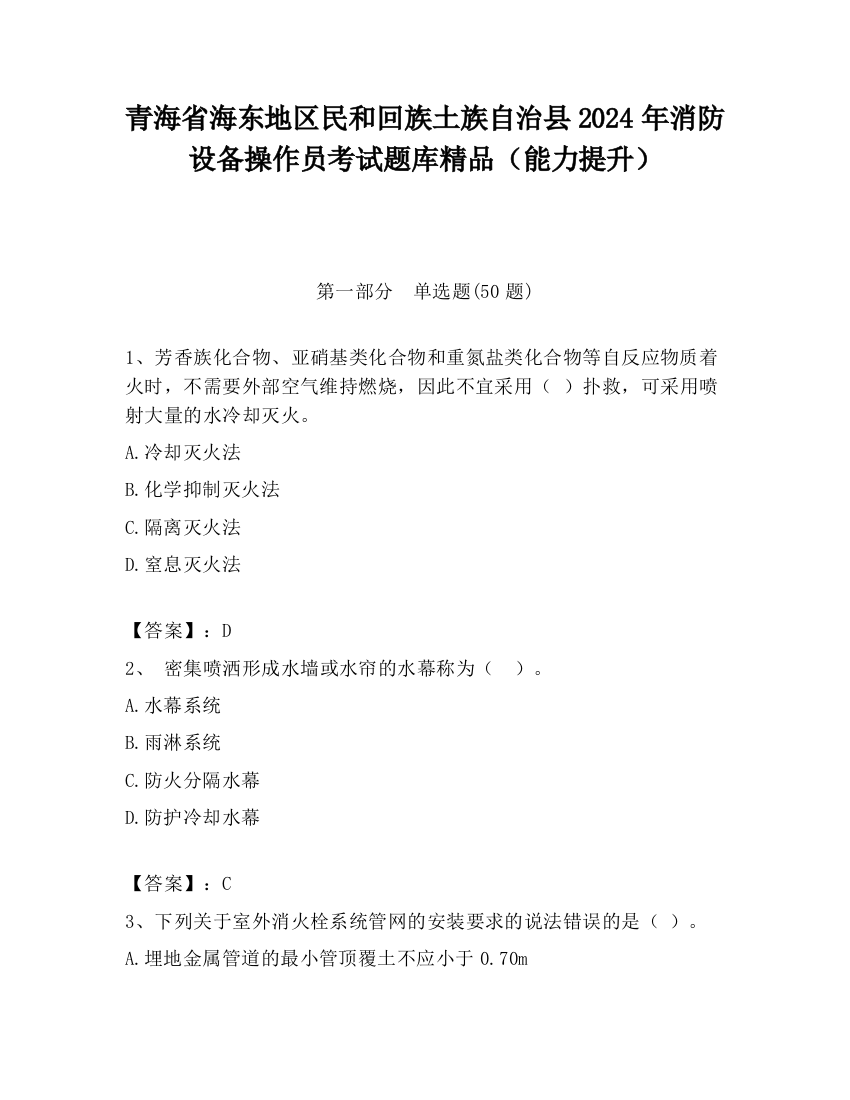 青海省海东地区民和回族土族自治县2024年消防设备操作员考试题库精品（能力提升）

第一部分　单选题(50题)

1、芳香族化合物、亚硝基类化合物和重氮盐类化合物等自反应物质着火时，不需要外部空气维持燃烧，因此不宜采用（ ）扑救，可采用喷射大量的水冷却灭火。

A.冷却灭火法

B.化学抑制灭火法

C.隔离灭火法

D.窒息灭火法

【答案】：D

2、 密集喷洒形成水墙或水帘的水幕称为（ ）。

A.水幕系统

B.雨淋系统

C.防火分隔水幕

D.防护冷却水幕

【答案】：C

3、下列关于室外消火栓系统管网的安装要求的说法错误的是（ ）。

A.埋地金属管道的最小管顶覆土不应小于0.70m